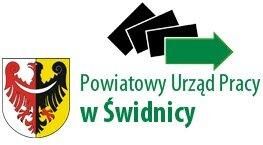 Powiatowy Urząd Pracy
w Świdnicy